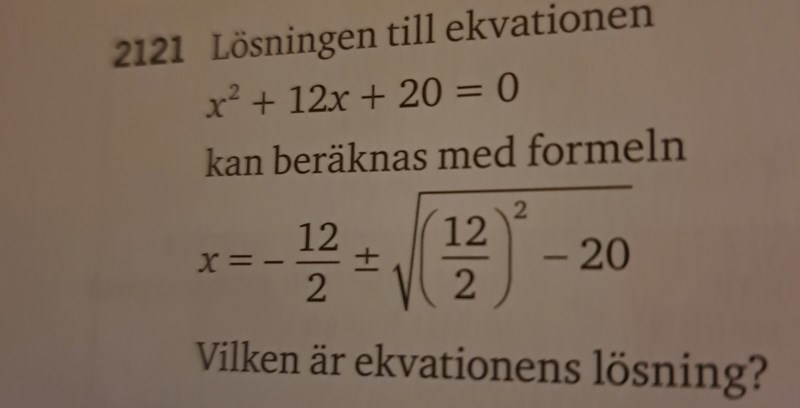 2121 Lösningen till ekvationen

$x^2 + 12x + 20 = 0$

kan beräknas med formeln

$x = -\frac{12}{2} \pm \sqrt{\left(\frac{12}{2}\right)^2 - 20}$

Vilken är ekvationens lösning?